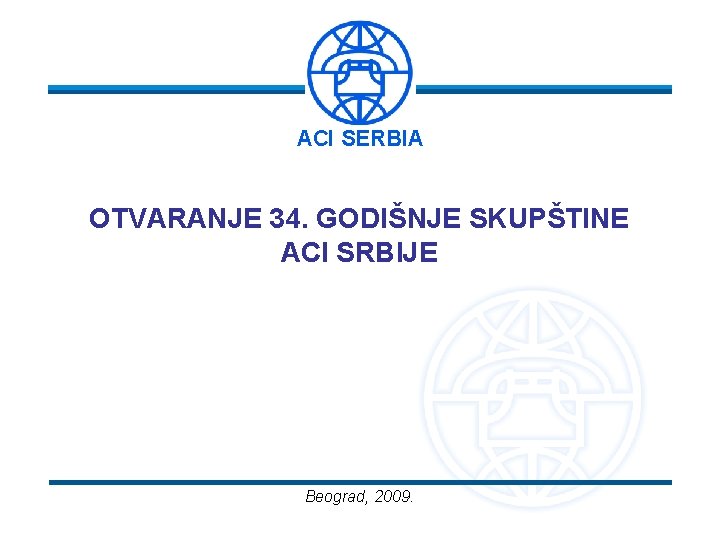 ACI SERBIA

OTVARANJE 34. GODIŠNJE SKUPŠTINE
ACI SRBIJE

Beograd, 2009.